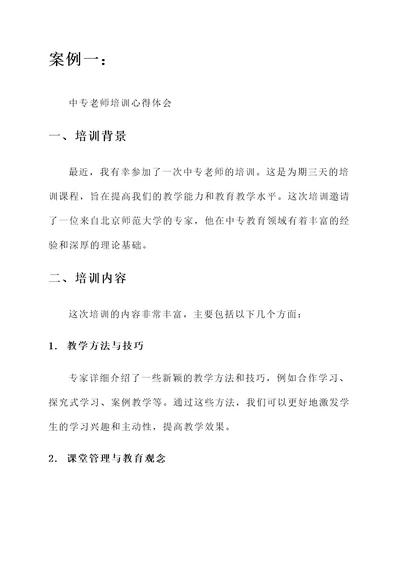 案例一：

中专老师培训心得体会

一、培训背景

最近，我有幸参加了一次中专老师的培训。这是为期三天的培训课程，旨在提高我们的教学能力和教育教学水平。这次培训邀请了一位来自北京师范大学的专家，他在中专教育领域有着丰富的经验和深厚的理论基础。

二、培训内容

这次培训的内容非常丰富，主要包括以下几个方面：

1. 教学方法与技巧

专家详细介绍了一些新颖的教学方法和技巧，例如合作学习、探究式学习、案例教学等。通过这些方法，我们可以更好地激发学生的学习兴趣和主动性，提高教学效果。

2. 课堂管理与教育观念